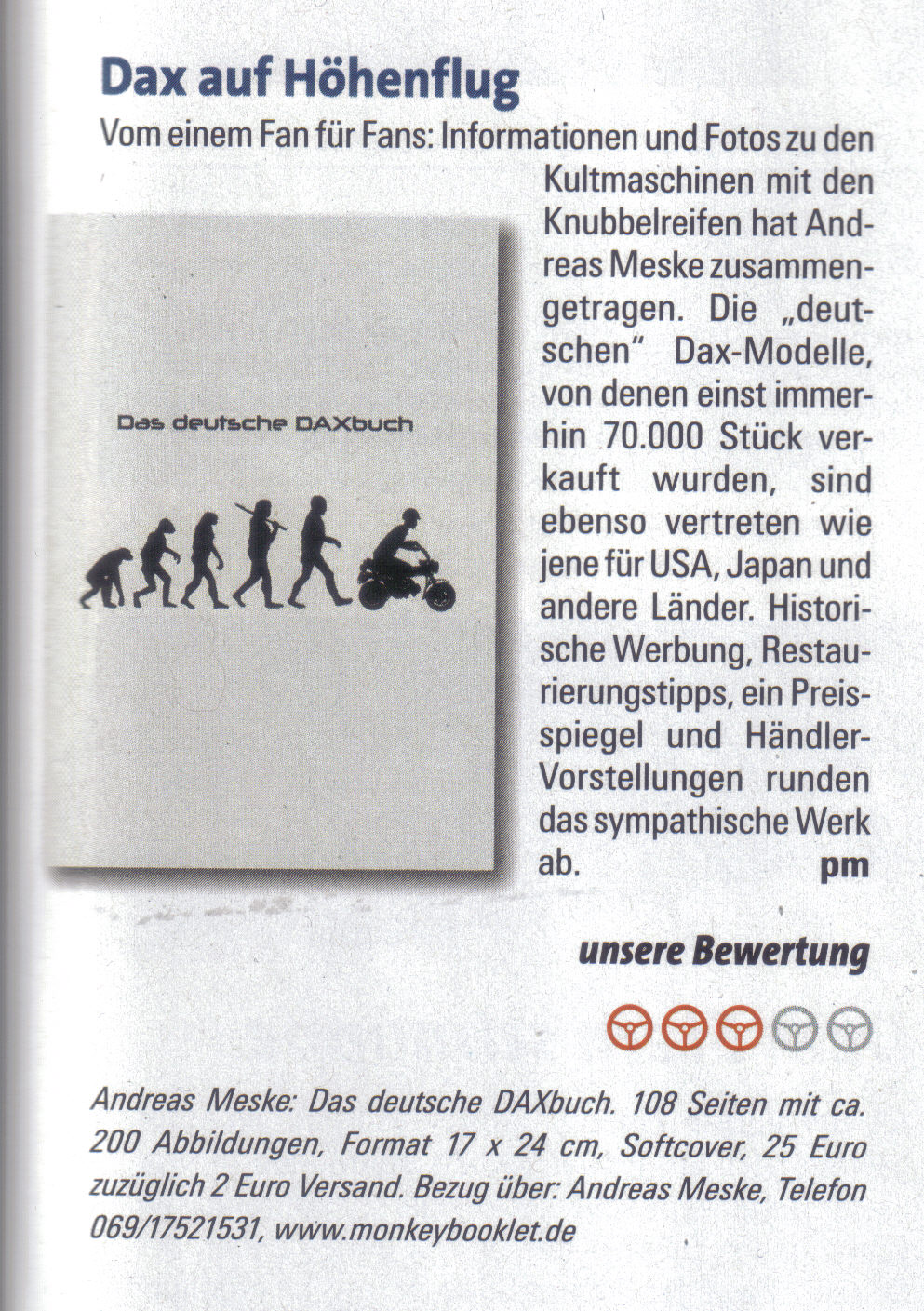 Dax auf Höhenflug

Vom einem Fan für Fans: Informationen und Fotos zu den Kultmaschinen mit den Knubbelreifen hat Andreas Meske zusammengetragen. Die „deutschen" Dax-Modelle, von denen einst immerhin 70.000 Stück verkauft wurden, sind ebenso vertreten wie jene für USA, Japan und andere Länder. Historische Werbung, Restaurierungstipps, ein Preisspiegel und Händler-Vorstellungen runden das sympathische Werk ab. pm

Das deutsche DAXbuch

unsere Bewertung

Andreas Meske: Das deutsche DAXbuch. 108 Seiten mit ca. 200 Abbildungen, Format 17 x 24 cm, Softcover, 25 Euro zuzüglich 2 Euro Versand. Bezug über: Andreas Meske, Telefon 069/17521531, www.monkeybooklet.de